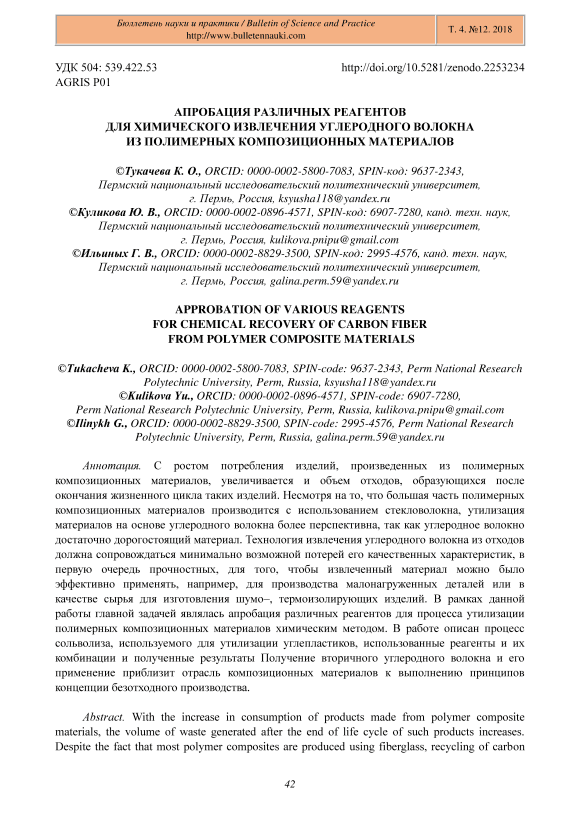 Бюллетень науки и практики / Bulletin of Science and Practice
http://www.bulletennauki.com

Т. 4. №12. 2018

УДК 504: 539.422.53
AGRIS P01

http://doi.org/10.5281/zenodo.2253234

АПРОБАЦИЯ РАЗЛИЧНЫХ РЕАГЕНТОВ
ДЛЯ ХИМИЧЕСКОГО ИЗВЛЕЧЕНИЯ УГЛЕРОДНОГО ВОЛОКНА
ИЗ ПОЛИМЕРНЫХ КОМПОЗИЦИОННЫХ МАТЕРИАЛОВ

©Тукачева К. О., ORCID: 0000-0002-5800-7083, SPIN-код: 9637-2343, Пермский национальный исследовательский политехнический университет, г. Пермь, Россия, ksyusha118@yandex.ru
©Куликова Ю. В., ORCID: 0000-0002-0896-4571, SPIN-код: 6907-7280, канд. техн. наук, Пермский национальный исследовательский политехнический университет, г. Пермь, Россия, kulikova.pnipu@gmail.com
©Ильиных Г. В., ORCID: 0000-0002-8829-3500, SPIN-код: 2995-4576, канд. техн. наук, Пермский национальный исследовательский политехнический университет, г. Пермь, Россия, galina.perm.59@yandex.ru

APPROBATION OF VARIOUS REAGENTS
FOR CHEMICAL RECOVERY OF CARBON FIBER
FROM POLYMER COMPOSITE MATERIALS

©Tukacheva K., ORCID: 0000-0002-5800-7083, SPIN-code: 9637-2343, Perm National Research Polytechnic University, Perm, Russia, ksyusha118@yandex.ru
©Kulikova Yu., ORCID: 0000-0002-0896-4571, SPIN-code: 6907-7280, Perm National Research Polytechnic University, Perm, Russia, kulikova.pnipu@gmail.com
©Ilinykh G., ORCID: 0000-0002-8829-3500, SPIN-code: 2995-4576, Perm National Research Polytechnic University, Perm, Russia, galina.perm.59@yandex.ru

Аннотация. С ростом потребления изделий, произведенных из полимерных композиционных материалов, увеличивается и объем отходов, образующихся после окончания жизненного цикла таких изделий. Несмотря на то, что большая часть полимерных композиционных материалов производится с использованием стекловолокна, утилизация материалов на основе углеродного волокна более перспективна, так как углеродное волокно достаточно дорогостоящий материал. Технология извлечения углеродного волокна из отходов должна сопровождаться минимально возможной потерей его качественных характеристик, в первую очередь прочностных, для того, чтобы извлеченный материал можно было эффективно применять, например, для производства малонагруженных деталей или в качестве сырья для изготовления шумо–, термоизолирующих изделий. В рамках данной работы главной задачей являлась апробация различных реагентов для процесса утилизации полимерных композиционных материалов химическим методом. В работе описан процесс сольволиза, используемого для утилизации углепластиков, использованные реагенты и их комбинации и полученные результаты Получение вторичного углеродного волокна и его применение приблизит отрасль композиционных материалов к выполнению принципов концепции безотходного производства.

Abstract. With the increase in consumption of products made from polymer composite materials, the volume of waste generated after the end of life cycle of such products increases. Despite the fact that most polymer composites are produced using fiberglass, recycling of carbon

42